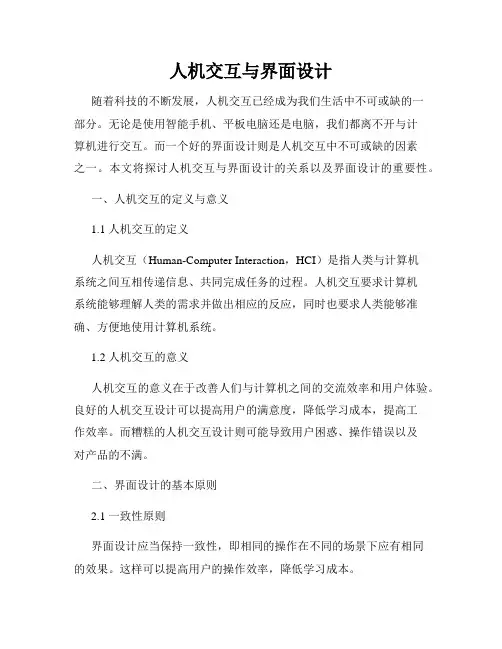 人机交互与界面设计

随着科技的不断发展，人机交互已经成为我们生活中不可或缺的一部分。无论是使用智能手机、平板电脑还是电脑，我们都离不开与计算机进行交互。而一个好的界面设计则是人机交互中不可或缺的因素之一。本文将探讨人机交互与界面设计的关系以及界面设计的重要性。

一、人机交互的定义与意义

1.1 人机交互的定义

人机交互（Human-Computer Interaction，HCI）是指人类与计算机系统之间互相传递信息、共同完成任务的过程。人机交互要求计算机系统能够理解人类的需求并做出相应的反应，同时也要求人类能够准确、方便地使用计算机系统。

1.2 人机交互的意义

人机交互的意义在于改善人们与计算机之间的交流效率和用户体验。良好的人机交互设计可以提高用户的满意度，降低学习成本，提高工作效率。而糟糕的人机交互设计则可能导致用户困惑、操作错误以及对产品的不满。

二、界面设计的基本原则

2.1 一致性原则

界面设计应当保持一致性，即相同的操作在不同的场景下应有相同的效果。这样可以提高用户的操作效率，降低学习成本。